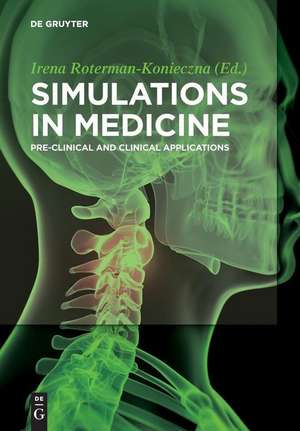 DE GRUYTER

Irena Roterman-Konieczna (Ed.)

SIMULATIONS IN MEDICINE

PRE-CLINICAL AND CLINICAL APPLICATIONS

DE
G